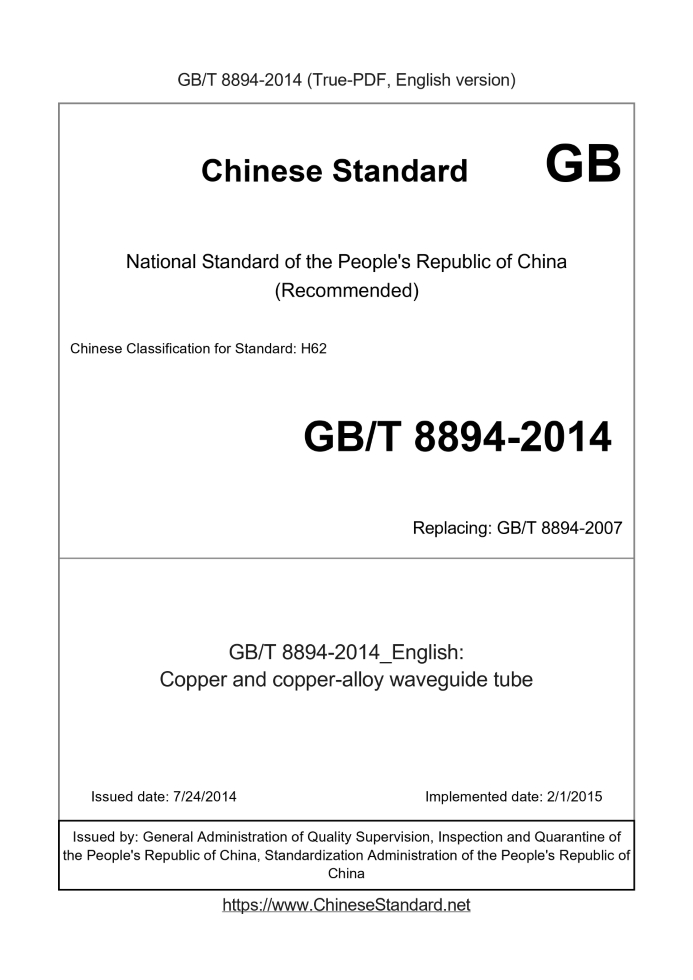 GB/T 8894-2014 (True-PDF, English version)

Chinese Standard GB

National Standard of the People's Republic of China (Recommended)

Chinese Classification for Standard: H62

GB/T 8894-2014

Replacing: GB/T 8894-2007

GB/T 8894-2014_English: Copper and copper-alloy waveguide tube

Issued date: 7/24/2014

Implemented date: 2/1/2015

Issued by: General Administration of Quality Supervision, Inspection and Quarantine of the People's Republic of China, Standardization Administration of the People's Republic of China

https://www.ChineseStandard.net